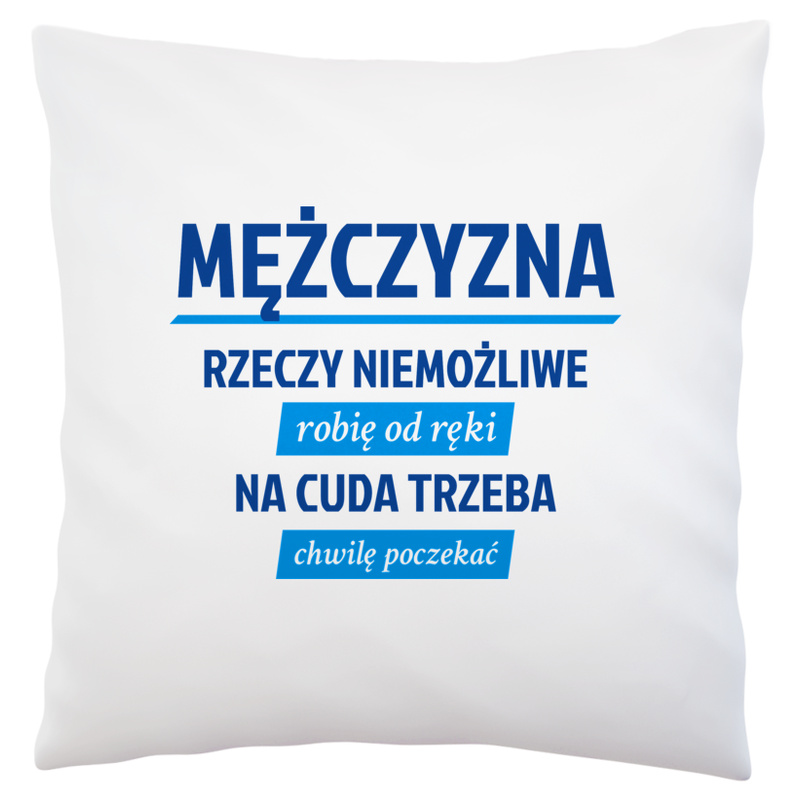 MĘŻCZYZNA
RZECZY NIEMOŻLIWE
robię od ręki
NA CUDA TRZEBA
chwilę poczekać